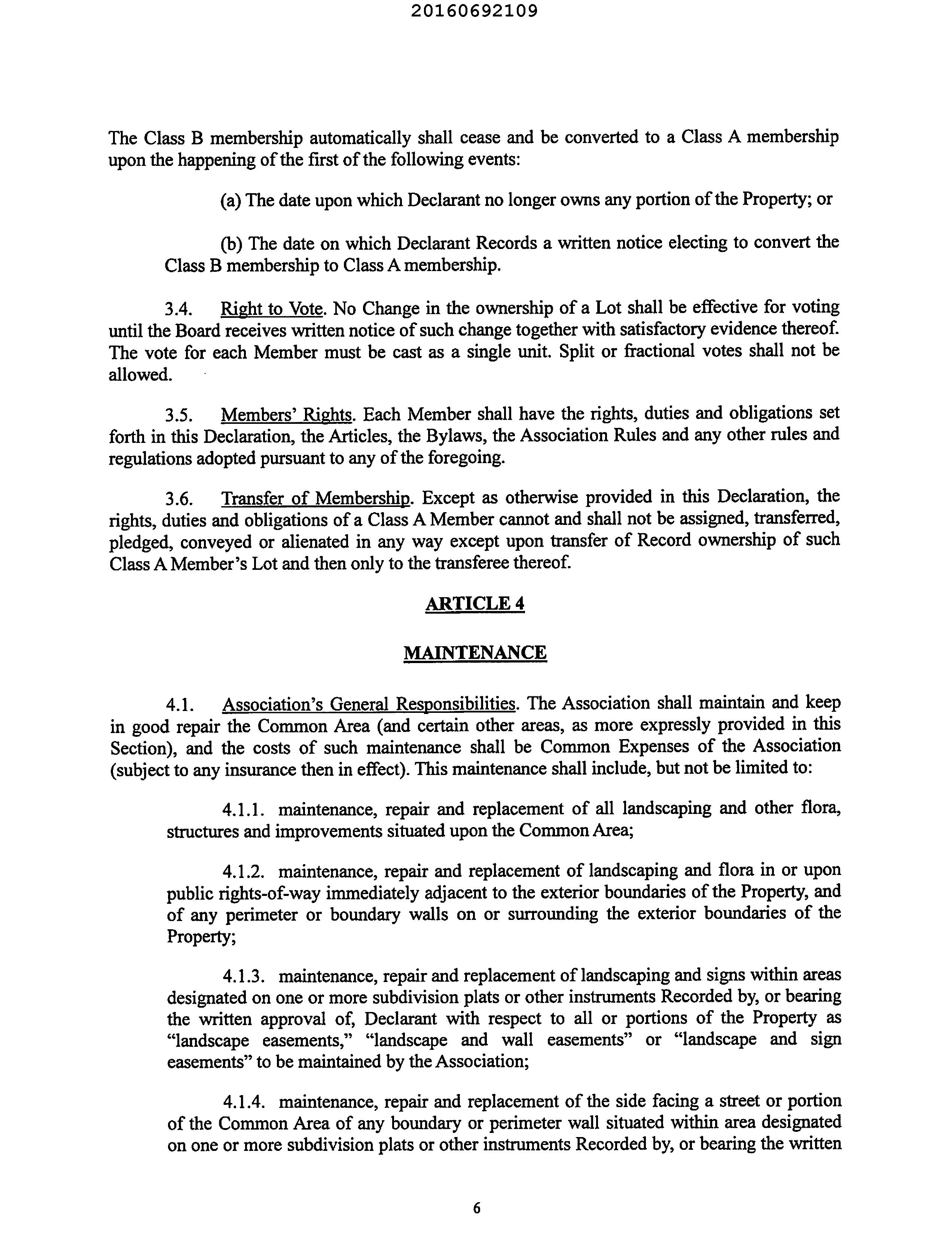 20160692109

The Class B membership automatically shall cease and be converted to a Class A membership upon the happening of the first of the following events:

(a) The date upon which Declarant no longer owns any portion of the Property; or

(b) The date on which Declarant Records a written notice electing to convert the Class B membership to Class A membership.

3.4. Right to Vote. No Change in the ownership of a Lot shall be effective for voting until the Board receives written notice of such change together with satisfactory evidence thereof. The vote for each Member must be cast as a single unit. Split or fractional votes shall not be allowed.

3.5. Members' Rights. Each Member shall have the rights, duties and obligations set forth in this Declaration, the Articles, the Bylaws, the Association Rules and any other rules and regulations adopted pursuant to any of the foregoing.

3.6. Transfer of Membership. Except as otherwise provided in this Declaration, the rights, duties and obligations of a Class A Member cannot and shall not be assigned, transferred, pledged, conveyed or alienated in any way except upon transfer of Record ownership of such Class A Member's Lot and then only to the transferee thereof.

ARTICLE 4

MAINTENANCE

4.1. Association's General Responsibilities. The Association shall maintain and keep in good repair the Common Area (and certain other areas, as more expressly provided in this Section), and the costs of such maintenance shall be Common Expenses of the Association (subject to any insurance then in effect). This maintenance shall include, but not be limited to:

4.1.1. maintenance, repair and replacement of all landscaping and other flora, structures and improvements situated upon the Common Area;

4.1.2. maintenance, repair and replacement of landscaping and flora in or upon public rights-of-way immediately adjacent to the exterior boundaries of the Property, and of any perimeter or boundary walls on or surrounding the exterior boundaries of the Property;

4.1.3. maintenance, repair and replacement of landscaping and signs within areas designated on one or more subdivision plats or other instruments Recorded by, or bearing the written approval of, Declarant with respect to all or portions of the Property as "landscape easements," "landscape and wall easements" or "landscape and sign easements" to be maintained by the Association;

4.1.4. maintenance, repair and replacement of the side facing a street or portion of the Common Area of any boundary or perimeter wall situated within area designated on one or more subdivision plats or other instruments Recorded by, or bearing the written

6